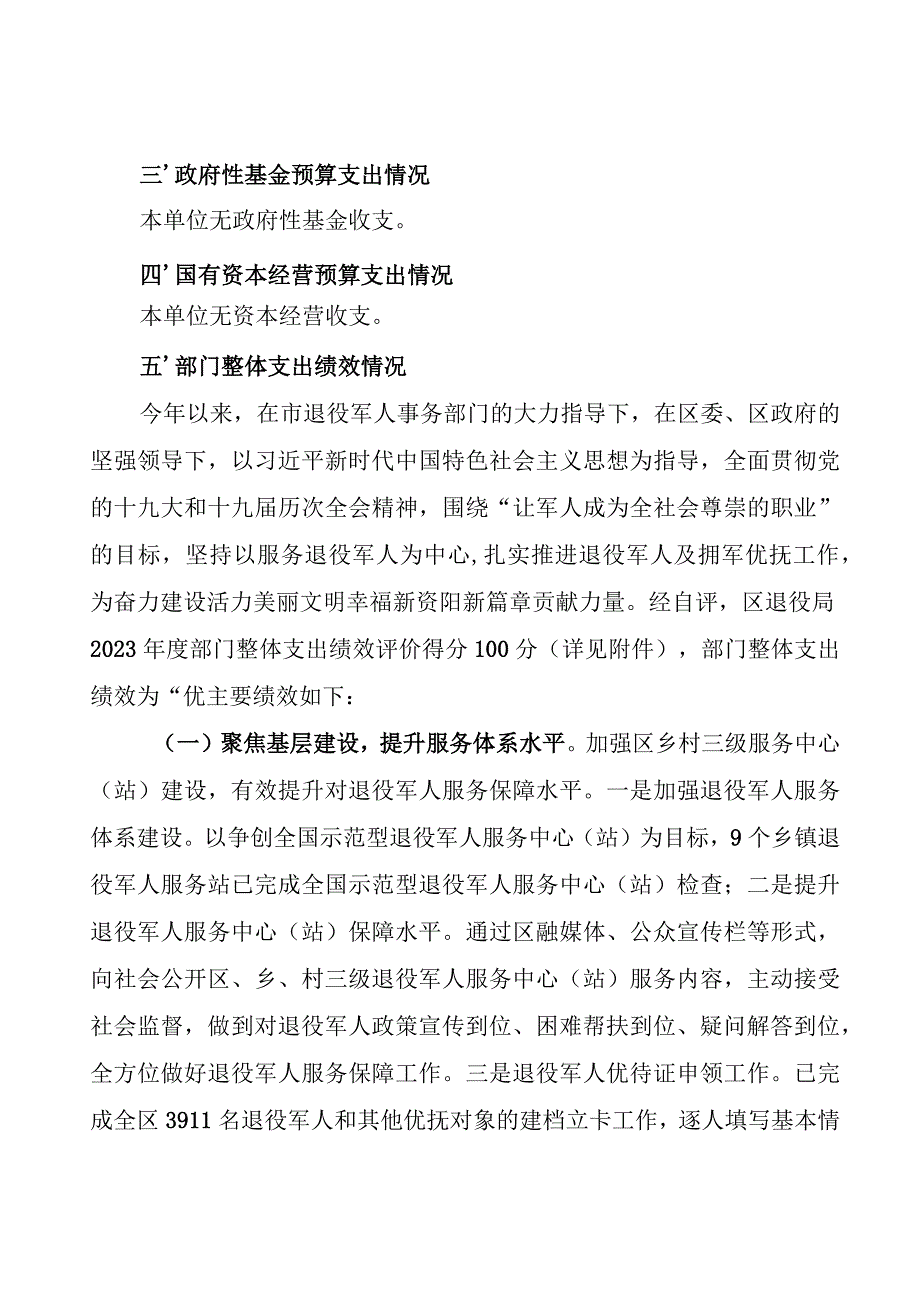 三’政府性基金预算支出情况

本单位无政府性基金收支。

四’国有资本经营预算支出情况

本单位无资本经营收支。

五’部门整体支出绩效情况

今年以来，在市退役军人事务部门的大力指导下，在区委、区政府的坚强领导下，以习近平新时代中国特色社会主义思想为指导，全面贯彻党的十九大和十九届历次全会精神，围绕“让军人成为全社会尊崇的职业”的目标，坚持以服务退役军人为中心，扎实推进退役军人及拥军优抚工作，为奋力建设活力美丽文明幸福新资阳新篇章贡献力量。经自评，区退役局2023年度部门整体支出绩效评价得分100分（详见附件），部门整体支出绩效为“优主要绩效如下：

（一）聚焦基层建设，提升服务体系水平。加强区乡村三级服务中心（站）建设，有效提升对退役军人服务保障水平。一是加强退役军人服务体系建设。以争创全国示范型退役军人服务中心（站）为目标，9个乡镇退役军人服务站已完成全国示范型退役军人服务中心（站）检查；二是提升退役军人服务中心（站）保障水平。通过区融媒体、公众宣传栏等形式，向社会公开区、乡、村三级退役军人服务中心（站）服务内容，主动接受社会监督，做到对退役军人政策宣传到位、困难帮扶到位、疑问解答到位，全方位做好退役军人服务保障工作。三是退役军人优待证申领工作。已完成全区3911名退役军人和其他优抚对象的建档立卡工作，逐人填写基本情